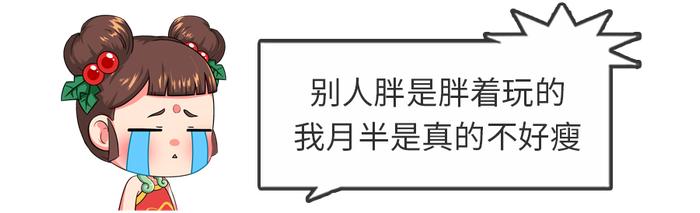 别人胖是胖着玩的
我月半是真的不好瘦